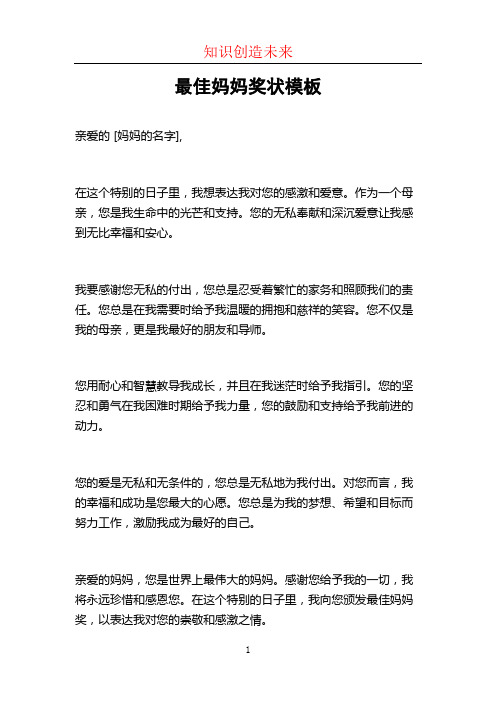 知识创造未来

最佳妈妈奖状模板

亲爱的 [妈妈的名字],

在这个特别的日子里，我想表达我对您的感激和爱意。作为一个母亲，您是我生命中的光芒和支持。您的无私奉献和深沉爱意让我感到无比幸福和安心。

我要感谢您无私的付出，您总是忍受着繁忙的家务和照顾我们的责任。您总是在我需要时给予我温暖的拥抱和慈祥的笑容。您不仅是我的母亲，更是我最好的朋友和导师。

您用耐心和智慧教导我成长，并且在我迷茫时给予我指引。您的坚忍和勇气在我困难时期给予我力量，您的鼓励和支持给予我前进的动力。

您的爱是无私和无条件的，您总是无私地为我付出。对您而言，我的幸福和成功是您最大的心愿。您总是为我的梦想、希望和目标而努力工作，激励我成为最好的自己。

亲爱的妈妈，您是世界上最伟大的妈妈。感谢您给予我的一切，我将永远珍惜和感恩您。在这个特别的日子里，我向您颁发最佳妈妈奖，以表达我对您的崇敬和感激之情。

1